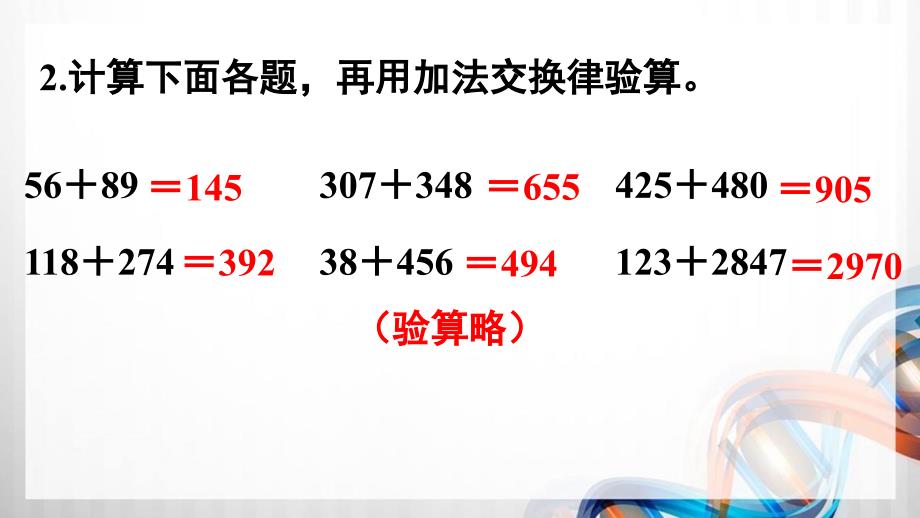 2.计算下面各题，再用加法交换律验算。

$56+89=145$　　$307+348=655$　　$425+480=905$

$118+274=392$　　$38+456=494$　　$123+2847=2970$

（验算略）